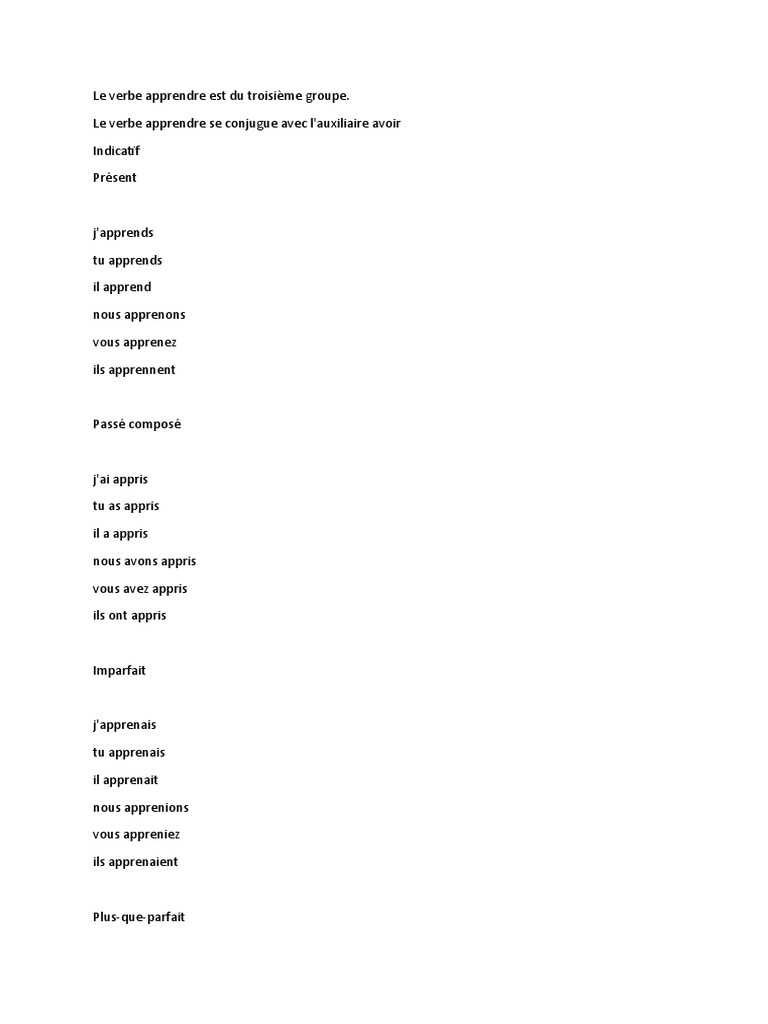 Le verbe apprendre est du troisième groupe.

Le verbe apprendre se conjugue avec l'auxiliaire avoir

Indicatif

Présent

j'apprends

tu apprends

il apprend

nous apprenons

vous apprenez

ils apprennent

Passé composé

j'ai appris

tu as appris

il a appris

nous avons appris

vous avez appris

ils ont appris

Imparfait

j'apprenais

tu apprenais

il apprenait

nous apprenions

vous appreniez

ils apprenaient

Plus-que-parfait